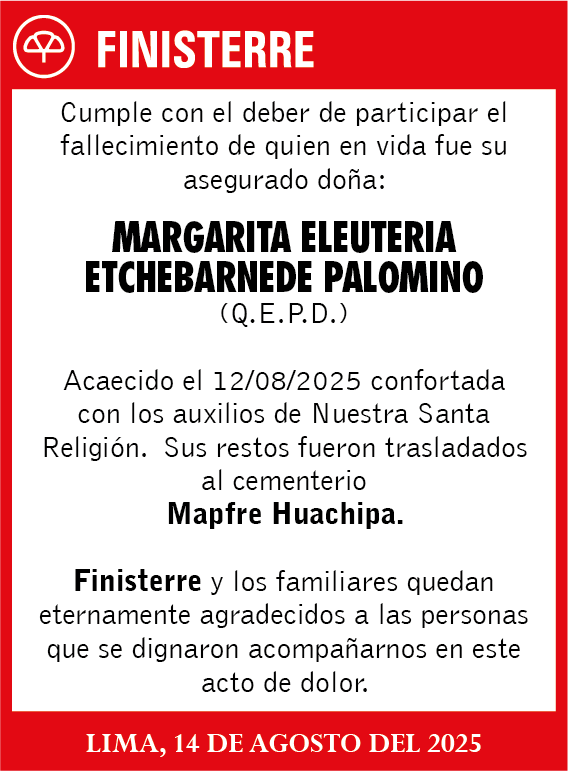 FINISTERRE

Cumple con el deber de participar el fallecimiento de quien en vida fue su asegurado doña:

MARGARITA ELEUTERIA ETCHEBARNEDE PALOMINO
(Q.E.P.D.)

Acaecido el 12/08/2025 confortada con los auxilios de Nuestra Santa Religión. Sus restos fueron trasladados al cementerio
Mapfre Huachipa.

Finisterre y los familiares quedan eternamente agradecidos a las personas que se dignaron acompañarnos en este acto de dolor.

LIMA, 14 DE AGOSTO DEL 2025